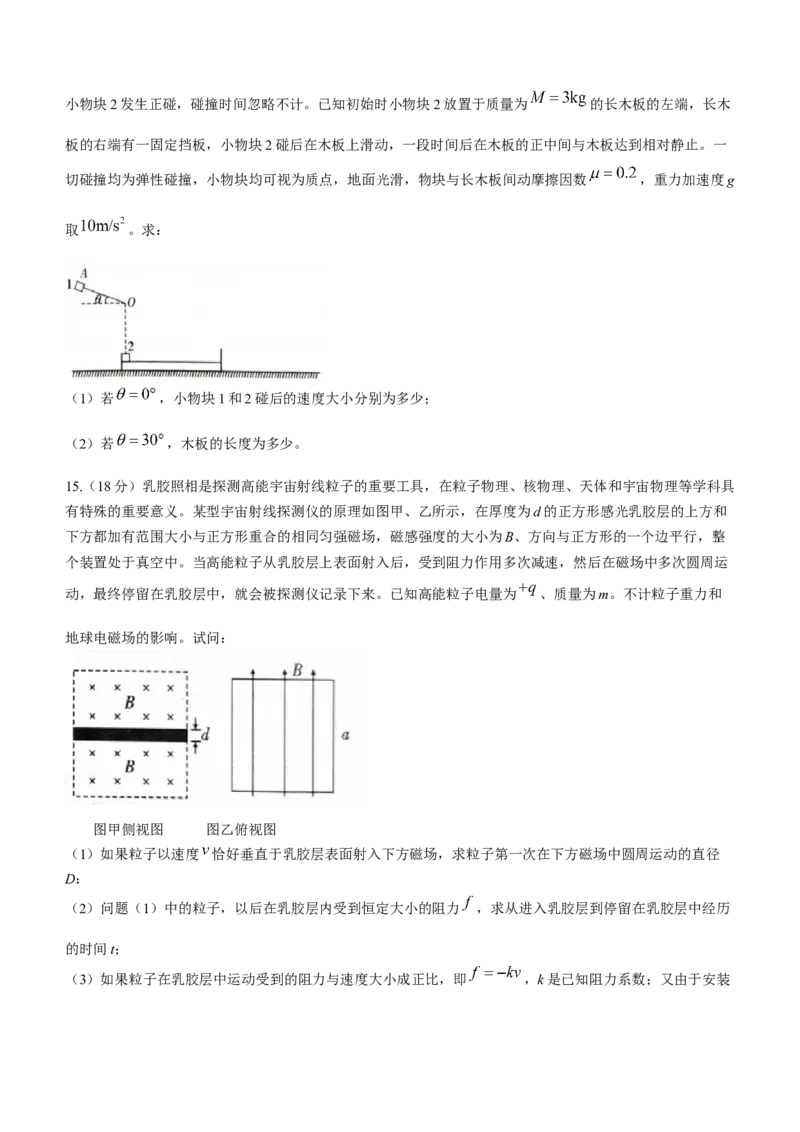 小物块2发生正碰，碰撞时间忽略不计。已知初始时小物块2放置于质量为$M=3kg$的长木板的左端，长木板的右端有一固定挡板，小物块2碰后在木板上滑动，一段时间后在木板的正中间与木板达到相对静止。一切碰撞均为弹性碰撞，小物块均可视为质点，地面光滑，物块与长木板间动摩擦因数$\mu=0.2$，重力加速度g取$10m/s^2$。求：

1 A
θ
O
2

（1）若$\theta=0°$，小物块1和2碰后的速度大小分别为多少；

（2）若$\theta=30°$，木板的长度为多少。

15.（18分）乳胶照相是探测高能宇宙射线粒子的重要工具，在粒子物理、核物理、天体和宇宙物理等学科具有特殊的重要意义。某型宇宙射线探测仪的原理如图甲、乙所示，在厚度为d的正方形感光乳胶层的上方和下方都加有范围大小与正方形重合的相同匀强磁场，磁感强度的大小为B、方向与正方形的一个边平行，整个装置处于真空中。当高能粒子从乳胶层上表面射入后，受到阻力作用多次减速，然后在磁场中多次圆周运动，最终停留在乳胶层中，就会被探测仪记录下来。已知高能粒子电量为$+q$、质量为m。不计粒子重力和地球电磁场的影响。试问：

B
d
B
B
a

图甲侧视图 图乙俯视图

（1）如果粒子以速度$v$恰好垂直于乳胶层表面射入下方磁场，求粒子第一次在下方磁场中圆周运动的直径D；

（2）问题（1）中的粒子，以后在乳胶层内受到恒定大小的阻力$f$，求从进入乳胶层到停留在乳胶层中经历的时间t；

（3）如果粒子在乳胶层中运动受到的阻力与速度大小成正比，即$f=-kv$，k是已知阻力系数；又由于安装